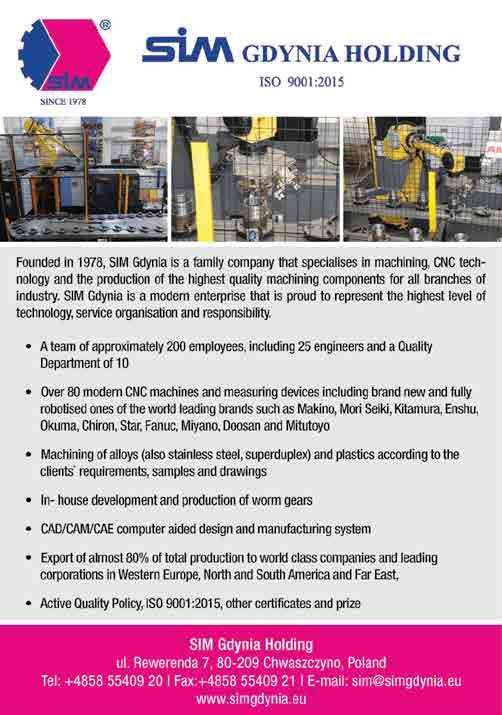 ®
SIM
SINCE 1978

SIM GDYNIA HOLDING
ISO 9001:2015

Founded in 1978, SIM Gdynia is a family company that specialises in machining, CNC technology and the production of the highest quality machining components for all branches of industry. SIM Gdynia is a modern enterprise that is proud to represent the highest level of technology, service organisation and responsibility.

• A team of approximately 200 employees, including 25 engineers and a Quality Department of 10

• Over 80 modern CNC machines and measuring devices including brand new and fully robotised ones of the world leading brands such as Makino, Mori Seiki, Kitamura, Enshu, Okuma, Chiron, Star, Fanuc, Miyano, Doosan and Mitutoyo

• Machining of alloys (also stainless steel, superduplex) and plastics according to the clients' requirements, samples and drawings

• In- house development and production of worm gears

• CAD/CAM/CAE computer aided design and manufacturing system

• Export of almost 80% of total production to world class companies and leading corporations in Western Europe, North and South America and Far East,

• Active Quality Policy, ISO 9001:2015, other certificates and prize

SIM Gdynia Holding
ul. Rewerenda 7, 80-209 Chwaszczyno, Poland
Tel: +4858 55409 20 | Fax:+4858 55409 21 | E-mail: sim@simgdynia.eu
www.simgdynia.eu